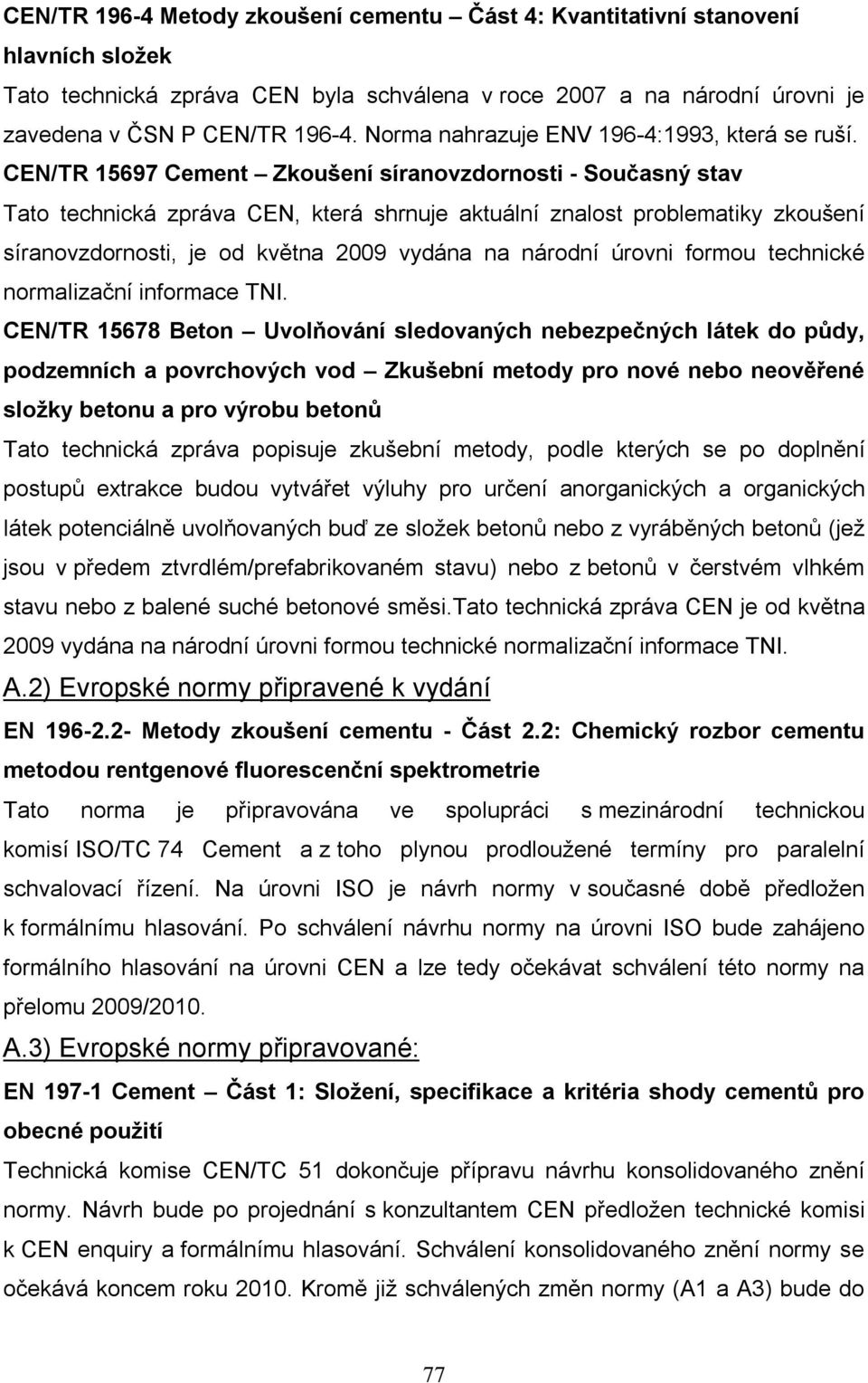 CEN/TR 196-4 Metody zkoušení cementu – Část 4: Kvantitativní stanovení hlavních složek
Tato technická zpráva CEN byla schválena v roce 2007 a na národní úrovni je zavedena v ČSN P CEN/TR 196-4. Norma nahrazuje ENV 196-4:1993, která se ruší.

CEN/TR 15697 Cement – Zkoušení síranovzdornosti - Současný stav
Tato technická zpráva CEN, která shrnuje aktuální znalost problematiky zkoušení síranovzdornosti, je od května 2009 vydána na národní úrovni formou technické normalizační informace TNI.

CEN/TR 15678 Beton – Uvolňování sledovaných nebezpečných látek do půdy, podzemních a povrchových vod – Zkušební metody pro nové nebo neověřené složky betonu a pro výrobu betonů
Tato technická zpráva popisuje zkušební metody, podle kterých se po doplnění postupů extrakce budou vytvářet výluhy pro určení anorganických a organických látek potenciálně uvolňovaných buď ze složek betonů nebo z vyráběných betonů (jež jsou v předem ztvrdlém/prefabrikovaném stavu) nebo z betonů v čerstvém vlhkém stavu nebo z balené suché betonové směsi.Tato technická zpráva CEN je od května 2009 vydána na národní úrovni formou technické normalizační informace TNI.

A.2) Evropské normy připravené k vydání

EN 196-2.2- Metody zkoušení cementu - Část 2.2: Chemický rozbor cementu metodou rentgenové fluorescenční spektrometrie
Tato norma je připravována ve spolupráci s mezinárodní technickou komisí ISO/TC 74 Cement a z toho plynou prodloužené termíny pro paralelní schvalovací řízení. Na úrovni ISO je návrh normy v současné době předložen k formálnímu hlasování. Po schválení návrhu normy na úrovni ISO bude zahájeno formálního hlasování na úrovni CEN a lze tedy očekávat schválení této normy na přelomu 2009/2010.

A.3) Evropské normy připravované:

EN 197-1 Cement – Část 1: Složení, specifikace a kritéria shody cementů pro obecné použití
Technická komise CEN/TC 51 dokončuje přípravu návrhu konsolidovaného znění normy. Návrh bude po projednání s konzultantem CEN předložen technické komisi k CEN enquiry a formálnímu hlasování. Schválení konsolidovaného znění normy se očekává koncem roku 2010. Kromě již schválených změn normy (A1 a A3) bude do

77